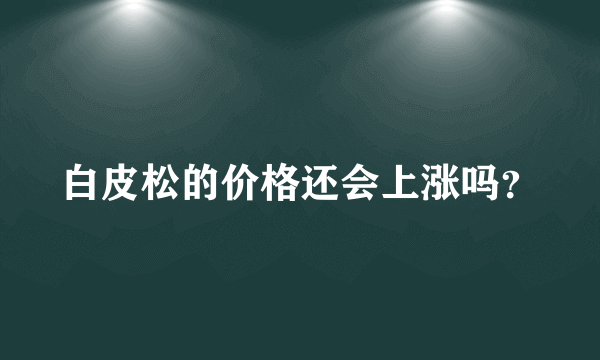 白皮松的价格还会上涨吗？